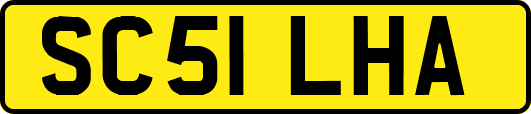 SC51 LHA